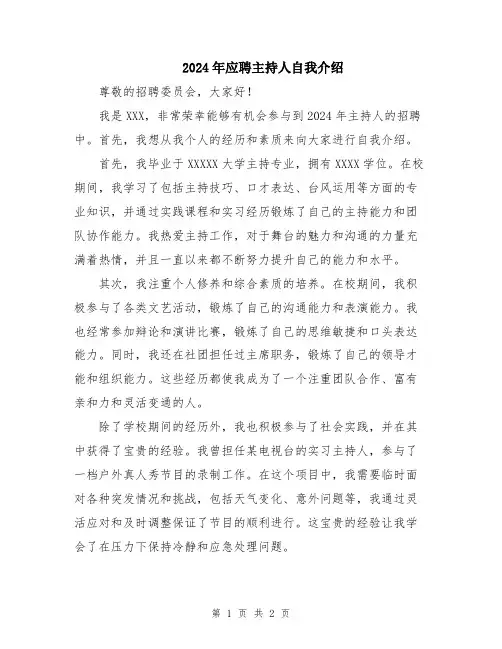 2024年应聘主持人自我介绍

尊敬的招聘委员会，大家好！

我是XXX，非常荣幸能够有机会参与到2024年主持人的招聘中。首先，我想从我个人的经历和素质来向大家进行自我介绍。

首先，我毕业于XXXXX大学主持专业，拥有XXXX学位。在校期间，我学习了包括主持技巧、口才表达、台风运用等方面的专业知识，并通过实践课程和实习经历锻炼了自己的主持能力和团队协作能力。我热爱主持工作，对于舞台的魅力和沟通的力量充满着热情，并且一直以来都不断努力提升自己的能力和水平。

其次，我注重个人修养和综合素质的培养。在校期间，我积极参与了各类文艺活动，锻炼了自己的沟通能力和表演能力。我也经常参加辩论和演讲比赛，锻炼了自己的思维敏捷和口头表达能力。同时，我还在社团担任过主席职务，锻炼了自己的领导才能和组织能力。这些经历都使我成为了一个注重团队合作、富有亲和力和灵活变通的人。

除了学校期间的经历外，我也积极参与了社会实践，并在其中获得了宝贵的经验。我曾担任某电视台的实习主持人，参与了一档户外真人秀节目的录制工作。在这个项目中，我需要临时面对各种突发情况和挑战，包括天气变化、意外问题等，我通过灵活应对和及时调整保证了节目的顺利进行。这宝贵的经验让我学会了在压力下保持冷静和应急处理问题。

第 1 页 共 2 页